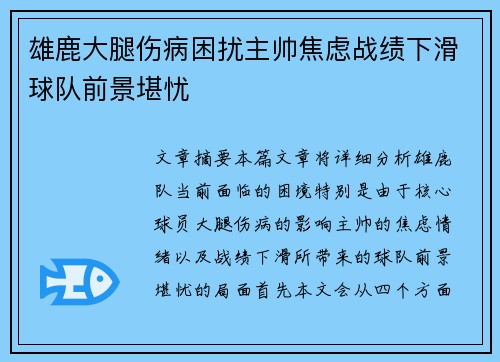 雄鹿大腿伤病困扰主帅焦虑战绩下滑球队前景堪忧

文章摘要本篇文章将详细分析雄鹿队当前面临的困境特别是由于核心球员大腿伤病的影响主帅的焦虑情绪以及战绩下滑所带来的球队前景堪忧的局面首先本文会从四个方面